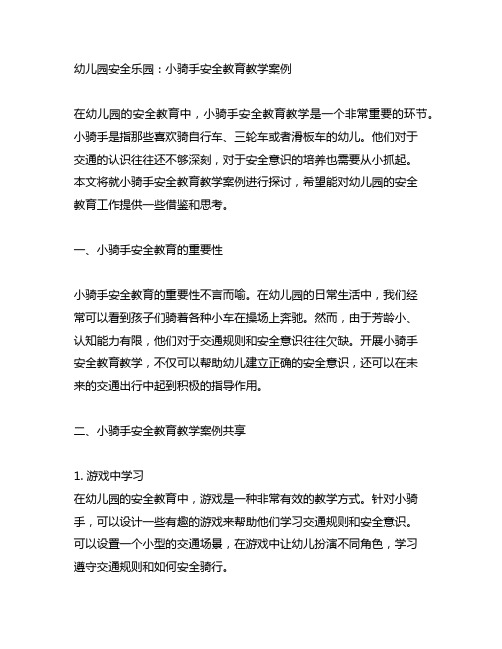 幼儿园安全乐园：小骑手安全教育教学案例

在幼儿园的安全教育中，小骑手安全教育教学是一个非常重要的环节。小骑手是指那些喜欢骑自行车、三轮车或者滑板车的幼儿。他们对于交通的认识往往还不够深刻，对于安全意识的培养也需要从小抓起。本文将就小骑手安全教育教学案例进行探讨，希望能对幼儿园的安全教育工作提供一些借鉴和思考。

一、小骑手安全教育的重要性

小骑手安全教育的重要性不言而喻。在幼儿园的日常生活中，我们经常可以看到孩子们骑着各种小车在操场上奔驰。然而，由于芳龄小、认知能力有限，他们对于交通规则和安全意识往往欠缺。开展小骑手安全教育教学，不仅可以帮助幼儿建立正确的安全意识，还可以在未来的交通出行中起到积极的指导作用。

二、小骑手安全教育教学案例共享

1. 游戏中学习
在幼儿园的安全教育中，游戏是一种非常有效的教学方式。针对小骑手，可以设计一些有趣的游戏来帮助他们学习交通规则和安全意识。可以设置一个小型的交通场景，在游戏中让幼儿扮演不同角色，学习遵守交通规则和如何安全骑行。